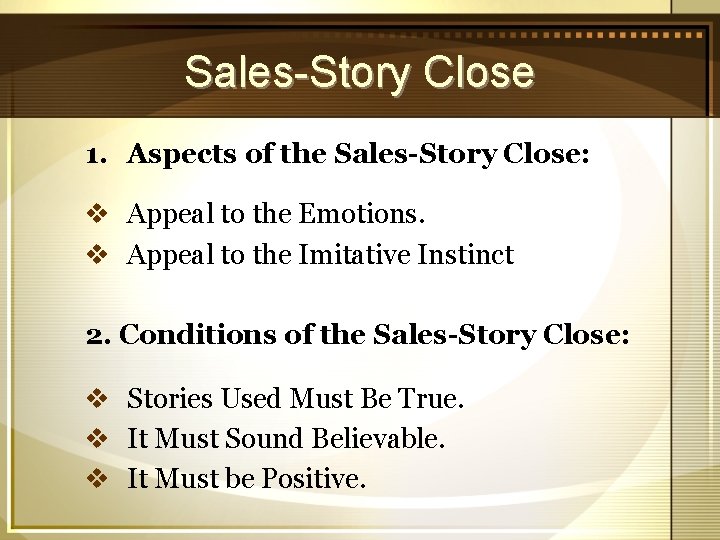 Sales-Story Close

1. Aspects of the Sales-Story Close:

❖ Appeal to the Emotions.
❖ Appeal to the Imitative Instinct

2. Conditions of the Sales-Story Close:

❖ Stories Used Must Be True.
❖ It Must Sound Believable.
❖ It Must be Positive.